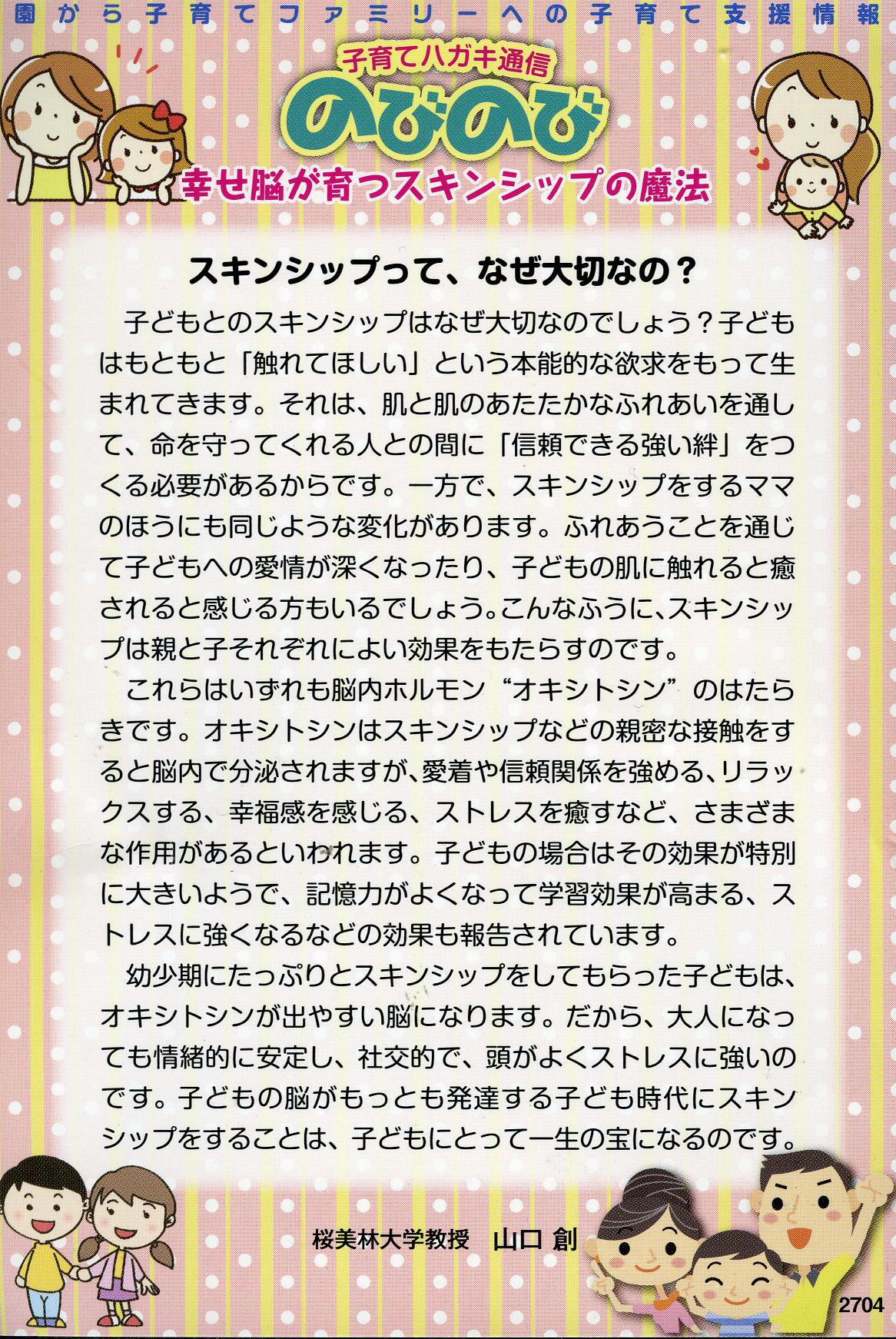 園から子育てファミリーへの子育て支援情報

子育てハガキ通信

のびのび

幸せ脳が育つスキンシップの魔法

スキンシップって、なぜ大切なの？

子どもとのスキンシップはなぜ大切なのでしょう？子どもはもともと「触れてほしい」という本能的な欲求をもって生まれてきます。それは、肌と肌のあたたかなふれあいを通して、命を守ってくれる人との間に「信頼できる強い絆」をつくる必要があるからです。一方で、スキンシップをするママのほうにも同じような変化があります。ふれあうことを通じて子どもへの愛情が深くなったり、子どもの肌に触れると癒されると感じる方もいるでしょう。こんなふうに、スキンシップは親と子それぞれによい効果をもたらすのです。

これらはいずれも脳内ホルモン“オキシトシン”のはたらきです。オキシトシンはスキンシップなどの親密な接触をすると脳内で分泌されますが、愛着や信頼関係を強める、リラックスする、幸福感を感じる、ストレスを癒すなど、さまざまな作用があるといわれます。子どもの場合はその効果が特別に大きいようで、記憶力がよくなって学習効果が高まる、ストレスに強くなるなどの効果も報告されています。

幼少期にたっぷりとスキンシップをしてもらった子どもは、オキシトシンが出やすい脳になります。だから、大人になっても情緒的に安定し、社交的で、頭がよくストレスに強いのです。子どもの脳がもっとも発達する子ども時代にスキンシップをすることは、子どもにとって一生の宝になるのです。

桜美林大学教授　山口 創

2704